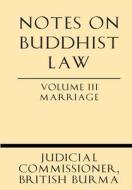 NOTES ON BUDDHIST LAW

VOLUME III
MARRIAGE

JUDICIAL COMMISSIONER, BRITISH BURMA